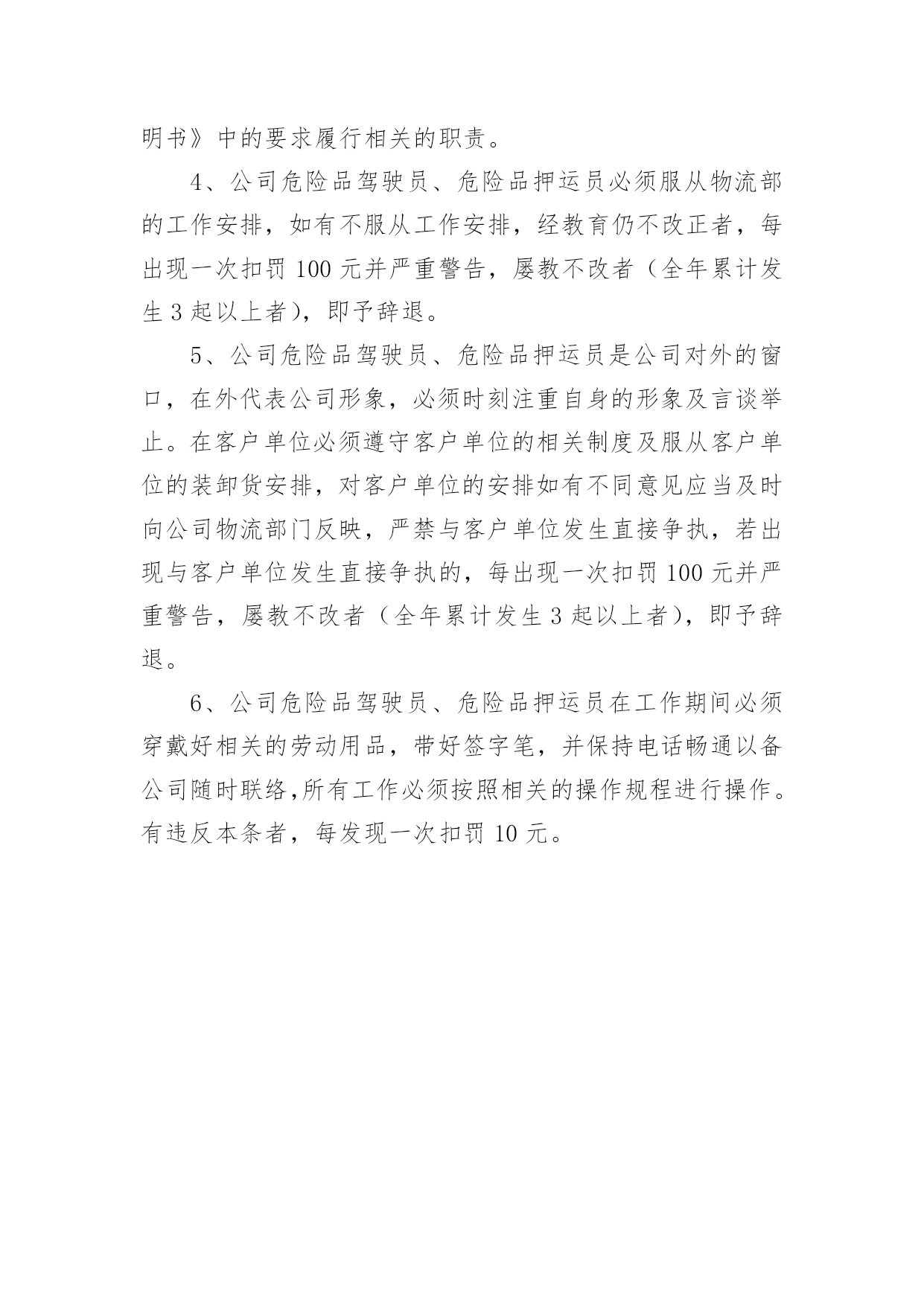 明书》中的要求履行相关的职责。

4、公司危险品驾驶员、危险品押运员必须服从物流部的工作安排，如有不服从工作安排，经教育仍不改正者，每出现一次扣罚 100 元并严重警告，屡教不改者（全年累计发生 3 起以上者），即予辞退。

5、公司危险品驾驶员、危险品押运员是公司对外的窗口，在外代表公司形象，必须时刻注重自身的形象及言谈举止。在客户单位必须遵守客户单位的相关制度及服从客户单位的装卸货安排，对客户单位的安排如有不同意见应当及时向公司物流部门反映，严禁与客户单位发生直接争执，若出现与客户单位发生直接争执的，每出现一次扣罚 100 元并严重警告，屡教不改者（全年累计发生 3 起以上者），即予辞退。

6、公司危险品驾驶员、危险品押运员在工作期间必须穿戴好相关的劳动用品，带好签字笔，并保持电话畅通以备公司随时联络,所有工作必须按照相关的操作规程进行操作。有违反本条者，每发现一次扣罚 10 元。